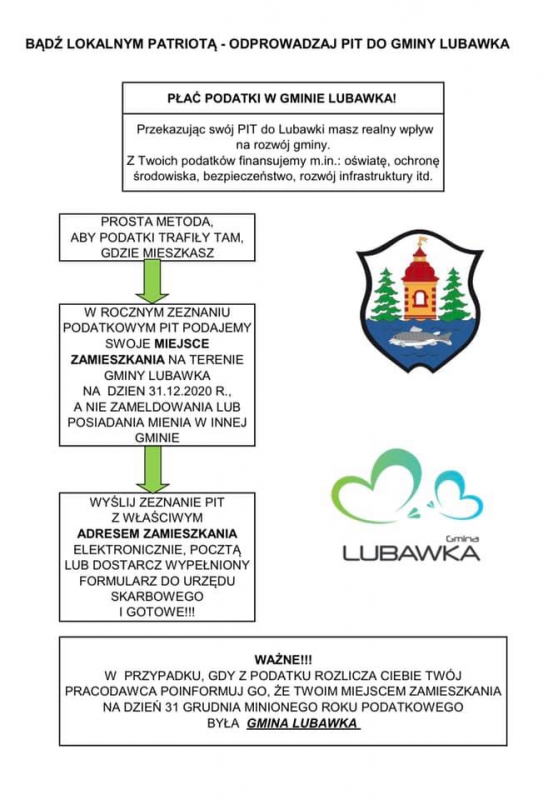 BĄDŹ LOKALNYM PATRIOTĄ - ODPROWADZAJ PIT DO GMINY LUBAWKA

PŁAĆ PODATKI W GMINIE LUBAWKA!

Przekazując swój PIT do Lubawki masz realny wpływ na rozwój gminy.
Z Twoich podatków finansujemy m.in.: oświatę, ochronę środowiska, bezpieczeństwo, rozwój infrastruktury itd.

PROSTA METODA, ABY PODATKI TRAFIŁY TAM, GDZIE MIESZKASZ

W ROCZNYM ZEZNANIU PODATKOWYM PIT PODAJEMY SWOJE MIEJSCE ZAMIESZKANIA NA TERENIE GMINY LUBAWKA NA DZIEN 31.12.2020 R., A NIE ZAMELDOWANIA LUB POSIADANIA MIENIA W INNEJ GMINIE

WYŚLIJ ZEZNANIE PIT Z WŁAŚCIWYM ADRESEM ZAMIESZKANIA ELEKTRONICZNIE, POCZTĄ LUB DOSTARCZ WYPEŁNIONY FORMULARZ DO URZĘDU SKARBOWEGO I GOTOWE!!!

Gmina
LUBAWKA

WAŻNE!!!
W PRZYPADKU, GDY Z PODATKU ROZLICZA CIEBIE TWÓJ PRACODAWCA POINFORMUJ GO, ŻE TWOIM MIEJSCEM ZAMIESZKANIA NA DZIEŃ 31 GRUDNIA MINIONEGO ROKU PODATKOWEGO BYŁA GMINA LUBAWKA